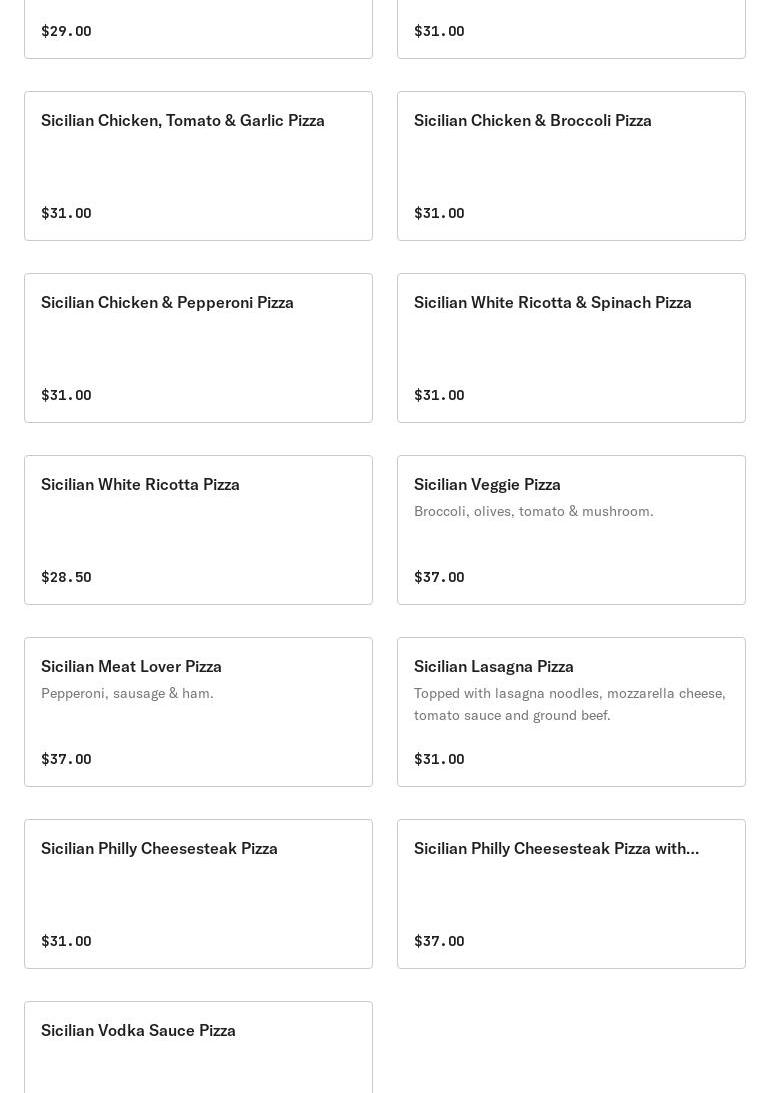 $29.00

$31.00

Sicilian Chicken, Tomato & Garlic Pizza

$31.00

Sicilian Chicken & Broccoli Pizza

$31.00

Sicilian Chicken & Pepperoni Pizza

$31.00

Sicilian White Ricotta & Spinach Pizza

$31.00

Sicilian White Ricotta Pizza

$28.50

Sicilian Veggie Pizza
Broccoli, olives, tomato & mushroom.

$37.00

Sicilian Meat Lover Pizza
Pepperoni, sausage & ham.

$37.00

Sicilian Lasagna Pizza
Topped with lasagna noodles, mozzarella cheese, tomato sauce and ground beef.

$31.00

Sicilian Philly Cheesesteak Pizza

$31.00

Sicilian Philly Cheesesteak Pizza with...

$37.00

Sicilian Vodka Sauce Pizza